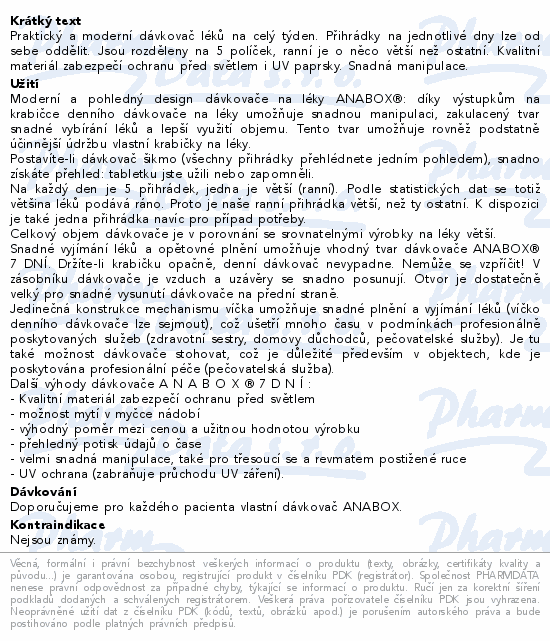 **Krátký text**
Praktický a moderní dávkovač léků na celý týden. Přihrádky na jednotlivé dny lze od sebe oddělit. Jsou rozděleny na 5 políček, ranní je o něco větší než ostatní. Kvalitní materiál zabezpečí ochranu před světlem i UV paprsky. Snadná manipulace.
**Užití**
Moderní a pohledný design dávkovače na léky ANABOX®: díky výstupkům na krabičce denního dávkovače na léky umožňuje snadnou manipulaci, zakulacený tvar snadné vybírání léků a lepší využití objemu. Tento tvar umožňuje rovněž podstatně účinnější údržbu vlastní krabičky na léky.
Postavíte-li dávkovač šikmo (všechny přihrádky přehlédnete jedním pohledem), snadno získáte přehled: tabletku jste užili nebo zapomněli.
Na každý den je 5 přihrádek, jedna je větší (ranní). Podle statistických dat se totiž většina léků podává ráno. Proto je naše ranní přihrádka větší, než ty ostatní. K dispozici je také jedna přihrádka navíc pro případ potřeby.
Celkový objem dávkovače je v porovnání se srovnatelnými výrobky na léky větší.
Snadné vyjímání léků a opětovné plnění umožňuje vhodný tvar dávkovače ANABOX® 7 DNÍ. Držíte-li krabičku opačně, denní dávkovač nevypadne. Nemůže se vzpříčit! V zásobníku dávkovače je vzduch a uzávěry se snadno posunují. Otvor je dostatečně velký pro snadné vysunutí dávkovače na přední straně.
Jedinečná konstrukce mechanismu víčka umožňuje snadné plnění a vyjímání léků (víčko denního dávkovače lze sejmout), což ušetří mnoho času v podmínkách profesionálně poskytovaných služeb (zdravotní sestry, domovy důchodců, pečovatelské služby). Je tu také možnost dávkovače stohovat, což je důležité především v objektech, kde je poskytována profesionální péče (pečovatelská služba).
Další výhody dávkovače A N A B O X ® 7 D N Í :
- Kvalitní materiál zabezpečí ochranu před světlem
- možnost mytí v myčce nádobí
- výhodný poměr mezi cenou a užitnou hodnotou výrobku
- přehledný potisk údajů o čase
- velmi snadná manipulace, také pro třesoucí se a revmatem postižené ruce
- UV ochrana (zabraňuje průchodu UV záření).
**Dávkování**
Doporučujeme pro každého pacienta vlastní dávkovač ANABOX.
**Kontraindikace**
Nejsou známy.

Věcná, formální i právní bezchybnost veškerých informací o produktu (texty, obrázky, certifikáty kvality a původu...) je garantována osobou, registrující produkt v číselníku PDK (registrátor). Společnost PHARMDATA nenese právní odpovědnost za případné chyby, týkající se informací o produktu. Ručí jen za korektní šíření podkladů dodaných a schválených registrátorem. Veškerá práva pořizovatele číselníku PDK jsou vyhrazena. Neoprávněné užití dat z číselníku PDK (kódů, textů, obrázků apod.) je porušením autorského práva a bude postihováno podle platných právních předpisů.